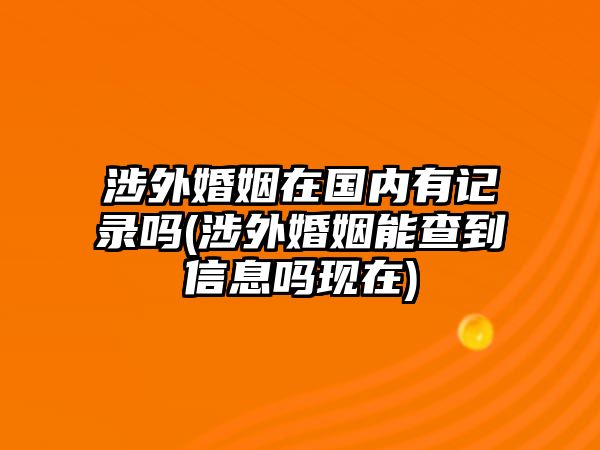 涉外婚姻在国内有记录吗(涉外婚姻能查到信息吗现在)